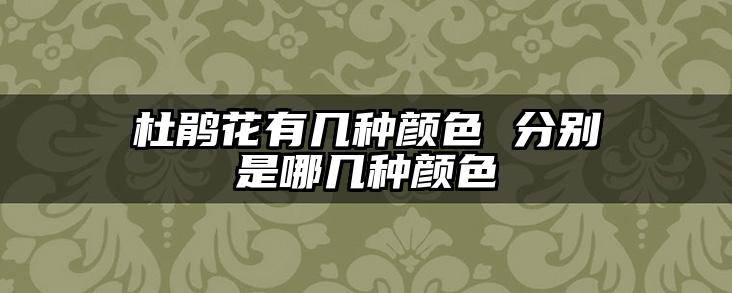 杜鹃花有几种颜色 分别是哪几种颜色